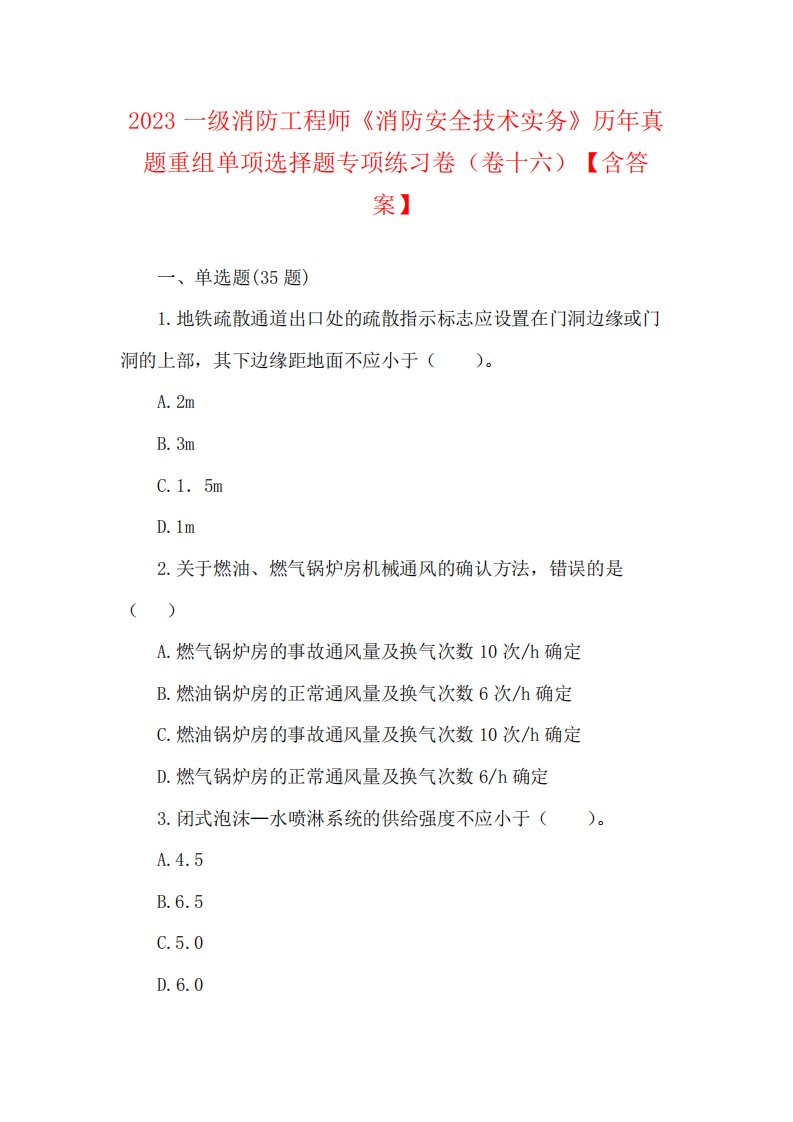 2023 一级消防工程师《消防安全技术实务》历年真题重组单项选择题专项练习卷（卷十六）【含答案】

一、单选题(35 题)

1.地铁疏散通道出口处的疏散指示标志应设置在门洞边缘或门洞的上部，其下边缘距地面不应小于（　　）。

A.2m

B.3m

C.1．5m

D.1m

2.关于燃油、燃气锅炉房机械通风的确认方法，错误的是（　　）

A.燃气锅炉房的事故通风量及换气次数 10 次/h 确定

B.燃油锅炉房的正常通风量及换气次数 6 次/h 确定

C.燃油锅炉房的事故通风量及换气次数 10 次/h 确定

D.燃气锅炉房的正常通风量及换气次数 6/h 确定

3.闭式泡沫—水喷淋系统的供给强度不应小于（　　）。

A.4.5

B.6.5

C.5.0

D.6.0